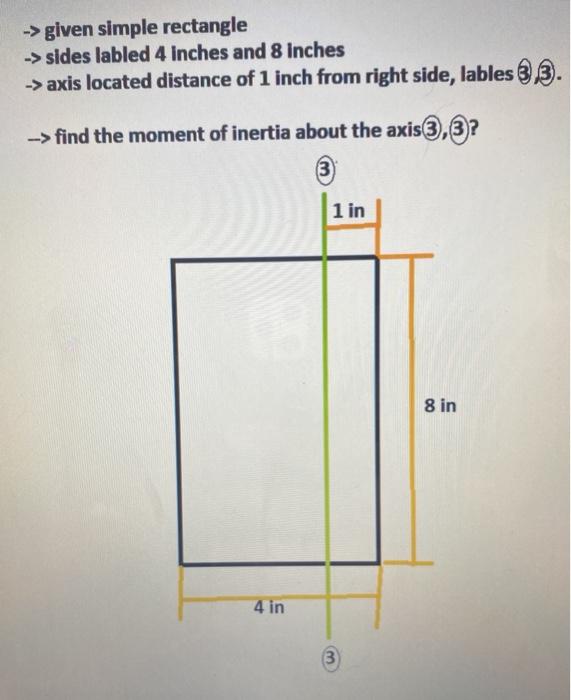 -> given simple rectangle
-> sides labled 4 inches and 8 inches
-> axis located distance of 1 inch from right side, lables ③,③.

--> find the moment of inertia about the axis③,③?

③
1 in
8 in
4 in
③